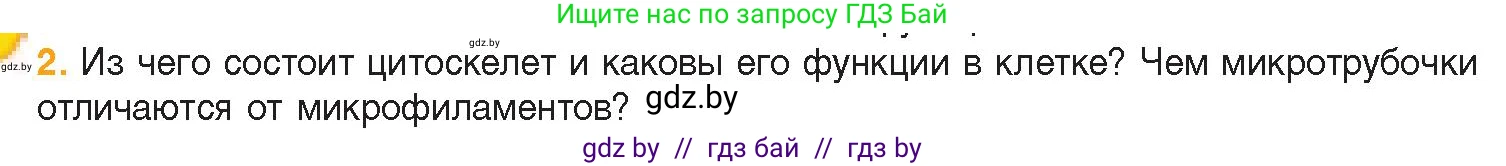 Ищите нас по запросу ГДЗ Бай

gdz.by

gdz.by

2. Из чего состоит цитоскелет и каковы его функции в клетке? Чем микротрубочки отличаются от микрофиламентов? gdz.by

gdz by // гдз бай // гдз by